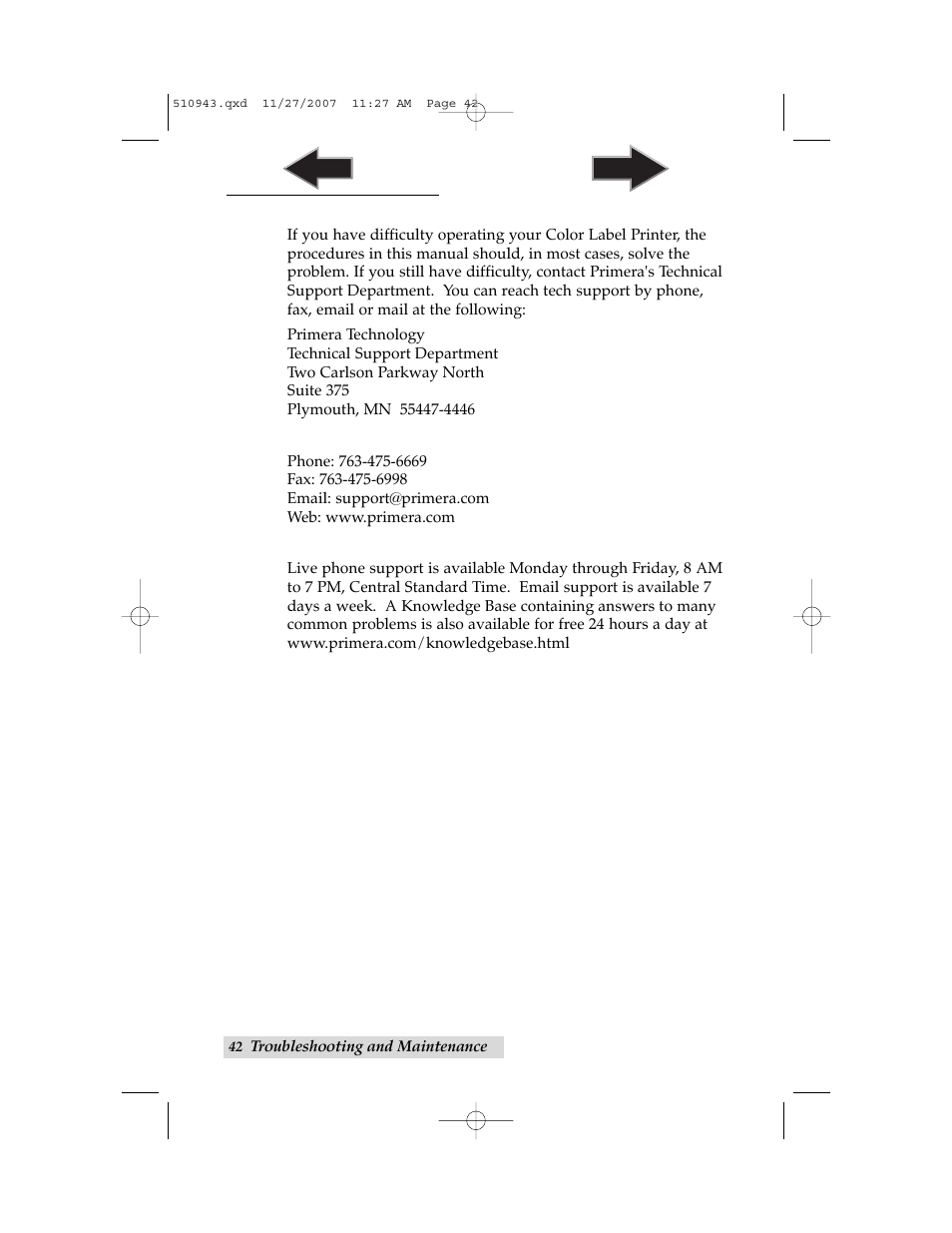 510943.qxd 11/27/2007 11:27 AM Page 42

If you have difficulty operating your Color Label Printer, the procedures in this manual should, in most cases, solve the problem. If you still have difficulty, contact Primera's Technical Support Department. You can reach tech support by phone, fax, email or mail at the following:

Primera Technology
Technical Support Department
Two Carlson Parkway North
Suite 375
Plymouth, MN 55447-4446

Phone: 763-475-6669
Fax: 763-475-6998
Email: support@primera.com
Web: www.primera.com

Live phone support is available Monday through Friday, 8 AM to 7 PM, Central Standard Time. Email support is available 7 days a week. A Knowledge Base containing answers to many common problems is also available for free 24 hours a day at www.primera.com/knowledgebase.html

42 Troubleshooting and Maintenance